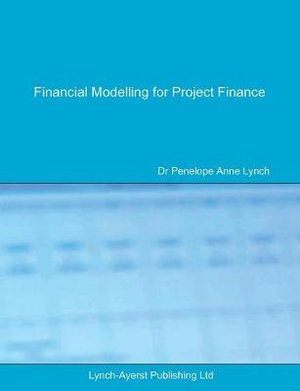 Financial Modelling for Project Finance

Dr Penelope Anne Lynch

Lynch-Ayerst Publishing Ltd